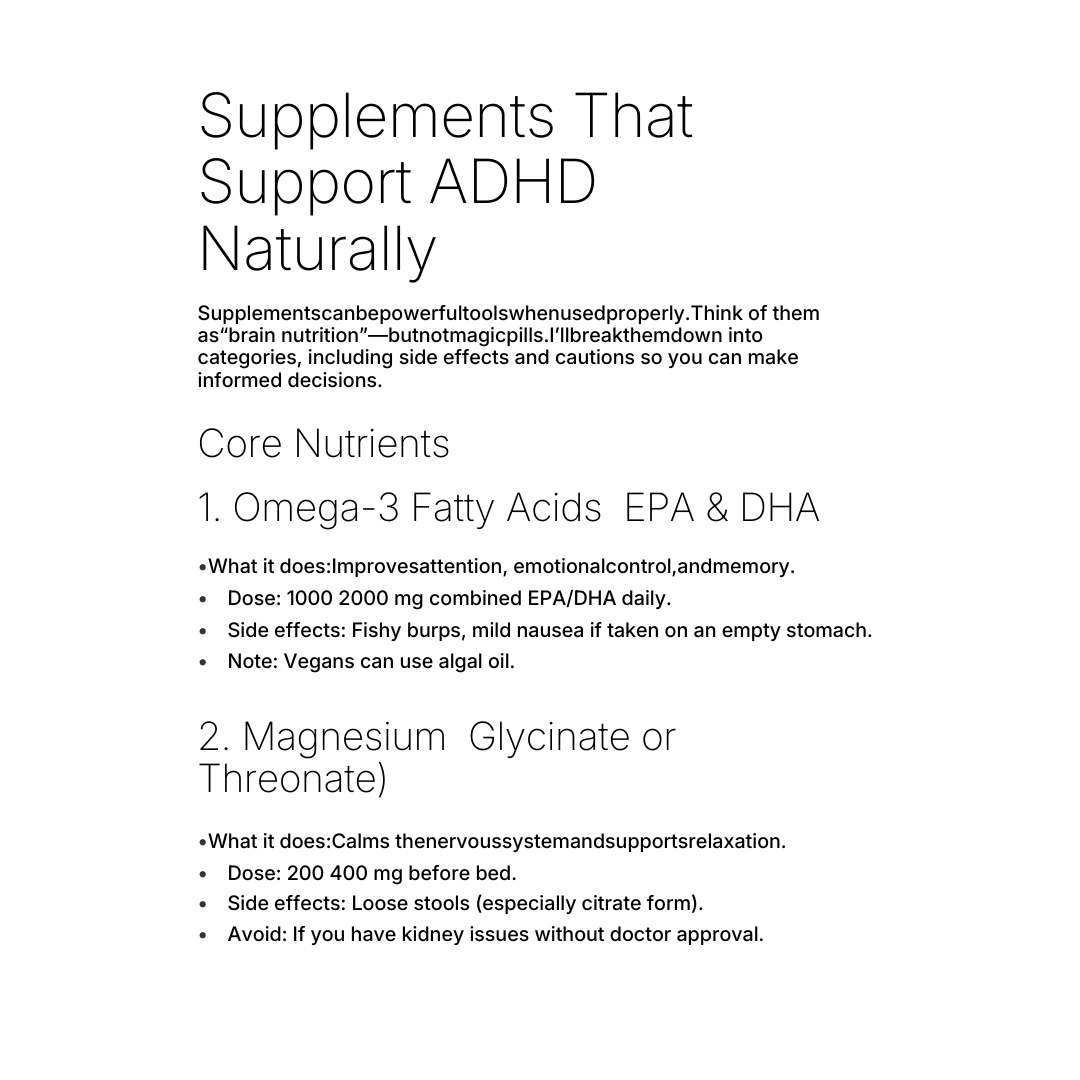 Supplements That Support ADHD Naturally

Supplementscanbepowerfultoolswhenusedproperly.Think of them as“brain nutrition”—butnotmagicpills.I’llbreakthemdown into categories, including side effects and cautions so you can make informed decisions.

Core Nutrients

1. Omega-3 Fatty Acids  EPA & DHA

•What it does:Improvesattention, emotionalcontrol,andmemory.
• Dose: 1000 2000 mg combined EPA/DHA daily.
• Side effects: Fishy burps, mild nausea if taken on an empty stomach.
• Note: Vegans can use algal oil.

2. Magnesium  Glycinate or Threonate)

•What it does:Calms thenervoussystemandsupportsrelaxation.
• Dose: 200 400 mg before bed.
• Side effects: Loose stools (especially citrate form).
• Avoid: If you have kidney issues without doctor approval.